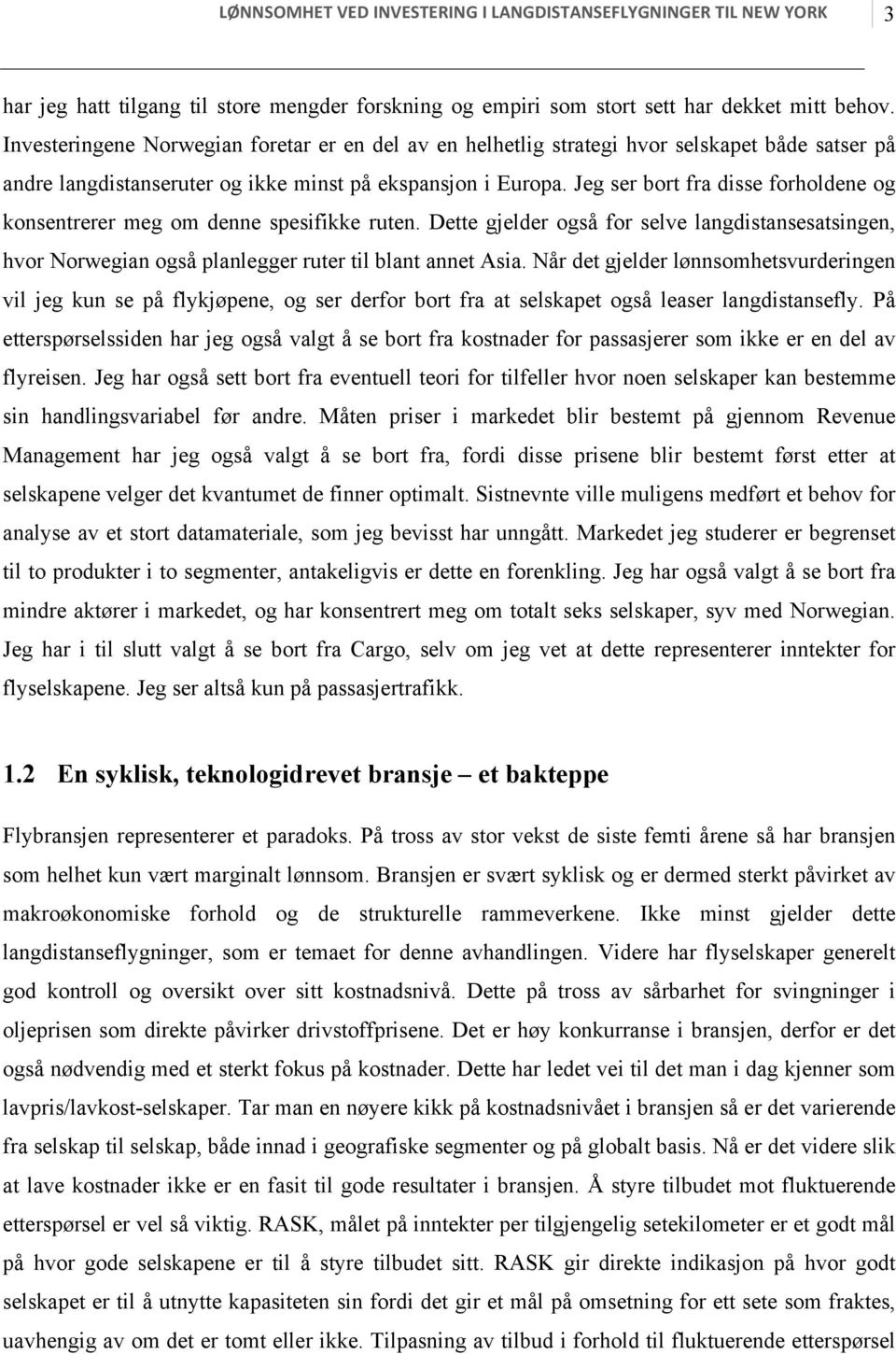 LØNNSOMHET VED INVESTERING I LANGDISTANSEFLYGNINGER TIL NEW YORK 3

har jeg hatt tilgang til store mengder forskning og empiri som stort sett har dekket mitt behov. Investeringene Norwegian foretar er en del av en helhetlig strategi hvor selskapet både satser på andre langdistanseruter og ikke minst på ekspansjon i Europa. Jeg ser bort fra disse forholdene og konsentrerer meg om denne spesifikke ruten. Dette gjelder også for selve langdistansesatsingen, hvor Norwegian også planlegger ruter til blant annet Asia. Når det gjelder lønnsomhetsvurderingen vil jeg kun se på flykjøpene, og ser derfor bort fra at selskapet også leaser langdistansefly. På etterspørselssiden har jeg også valgt å se bort fra kostnader for passasjerer som ikke er en del av flyreisen. Jeg har også sett bort fra eventuell teori for tilfeller hvor noen selskaper kan bestemme sin handlingsvariabel før andre. Måten priser i markedet blir bestemt på gjennom Revenue Management har jeg også valgt å se bort fra, fordi disse prisene blir bestemt først etter at selskapene velger det kvantumet de finner optimalt. Sistnevnte ville muligens medført et behov for analyse av et stort datamateriale, som jeg bevisst har unngått. Markedet jeg studerer er begrenset til to produkter i to segmenter, antakeligvis er dette en forenkling. Jeg har også valgt å se bort fra mindre aktører i markedet, og har konsentrert meg om totalt seks selskaper, syv med Norwegian. Jeg har i til slutt valgt å se bort fra Cargo, selv om jeg vet at dette representerer inntekter for flyselskapene. Jeg ser altså kun på passasjertrafikk.

1.2 En syklisk, teknologidrevet bransje – et bakteppe

Flybransjen representerer et paradoks. På tross av stor vekst de siste femti årene så har bransjen som helhet kun vært marginalt lønnsom. Bransjen er svært syklisk og er dermed sterkt påvirket av makroøkonomiske forhold og de strukturelle rammeverkene. Ikke minst gjelder dette langdistanseflygninger, som er temaet for denne avhandlingen. Videre har flyselskaper generelt god kontroll og oversikt over sitt kostnadsnivå. Dette på tross av sårbarhet for svingninger i oljeprisen som direkte påvirker drivstoffprisene. Det er høy konkurranse i bransjen, derfor er det også nødvendig med et sterkt fokus på kostnader. Dette har ledet vei til det man i dag kjenner som lavpris/lavkost-selskaper. Tar man en nøyere kikk på kostnadsnivået i bransjen så er det varierende fra selskap til selskap, både innad i geografiske segmenter og på globalt basis. Nå er det videre slik at lave kostnader ikke er en fasit til gode resultater i bransjen. Å styre tilbudet mot fluktuerende etterspørsel er vel så viktig. RASK, målet på inntekter per tilgjengelig setekilometer er et godt mål på hvor gode selskapene er til å styre tilbudet sitt. RASK gir direkte indikasjon på hvor godt selskapet er til å utnytte kapasiteten sin fordi det gir et mål på omsetning for ett sete som fraktes, uavhengig av om det er tomt eller ikke. Tilpasning av tilbud i forhold til fluktuerende etterspørsel